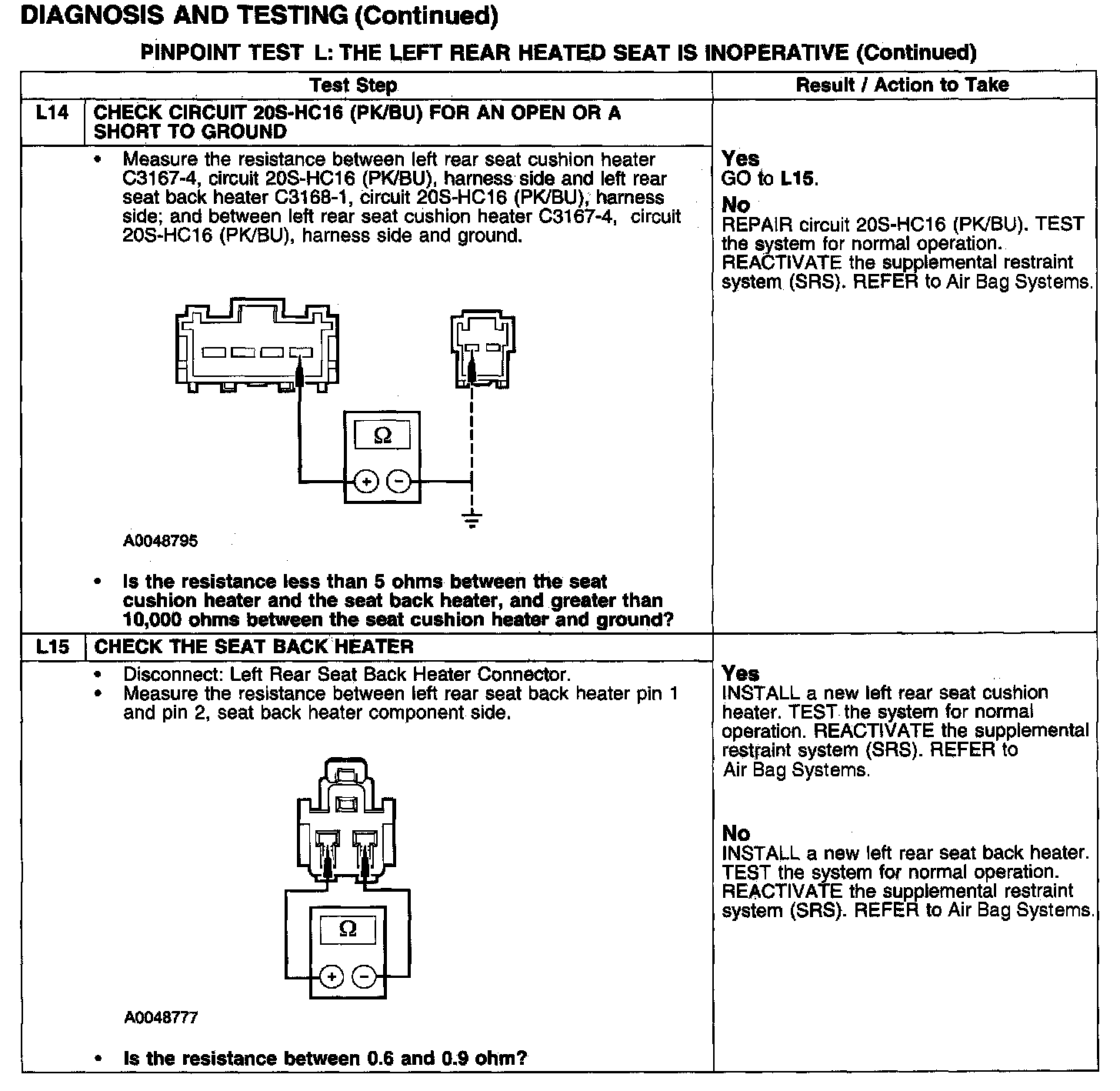 DIAGNOSIS AND TESTING (Continued)

PINPOINT TEST L: THE LEFT REAR HEATED SEAT IS INOPERATIVE (Continued)

| Test Step | Result / Action to Take |
|---|---|
| L14 CHECK CIRCUIT 20S-HC16 (PK/BU) FOR AN OPEN OR A SHORT TO GROUND | |
| • Measure the resistance between left rear seat cushion heater C3167-4, circuit 20S-HC16 (PK/BU), harness side and left rear seat back heater C3168-1, circuit 20S-HC16 (PK/BU), harness side; and between left rear seat cushion heater C3167-4, circuit 20S-HC16 (PK/BU), harness side and ground. Ω + − A0048795 • Is the resistance less than 5 ohms between the seat cushion heater and the seat back heater, and greater than 10,000 ohms between the seat cushion heater and ground? | Yes GO to L15. No REPAIR circuit 20S-HC16 (PK/BU). TEST the system for normal operation. REACTIVATE the supplemental restraint system (SRS). REFER to Air Bag Systems. |
| L15 CHECK THE SEAT BACK HEATER | |
| • Disconnect: Left Rear Seat Back Heater Connector. • Measure the resistance between left rear seat back heater pin 1 and pin 2, seat back heater component side. Ω + − A0048777 • Is the resistance between 0.6 and 0.9 ohm? | Yes INSTALL a new left rear seat cushion heater. TEST the system for normal operation. REACTIVATE the supplemental restraint system (SRS). REFER to Air Bag Systems. No INSTALL a new left rear seat back heater. TEST the system for normal operation. REACTIVATE the supplemental restraint system (SRS). REFER to Air Bag Systems. |